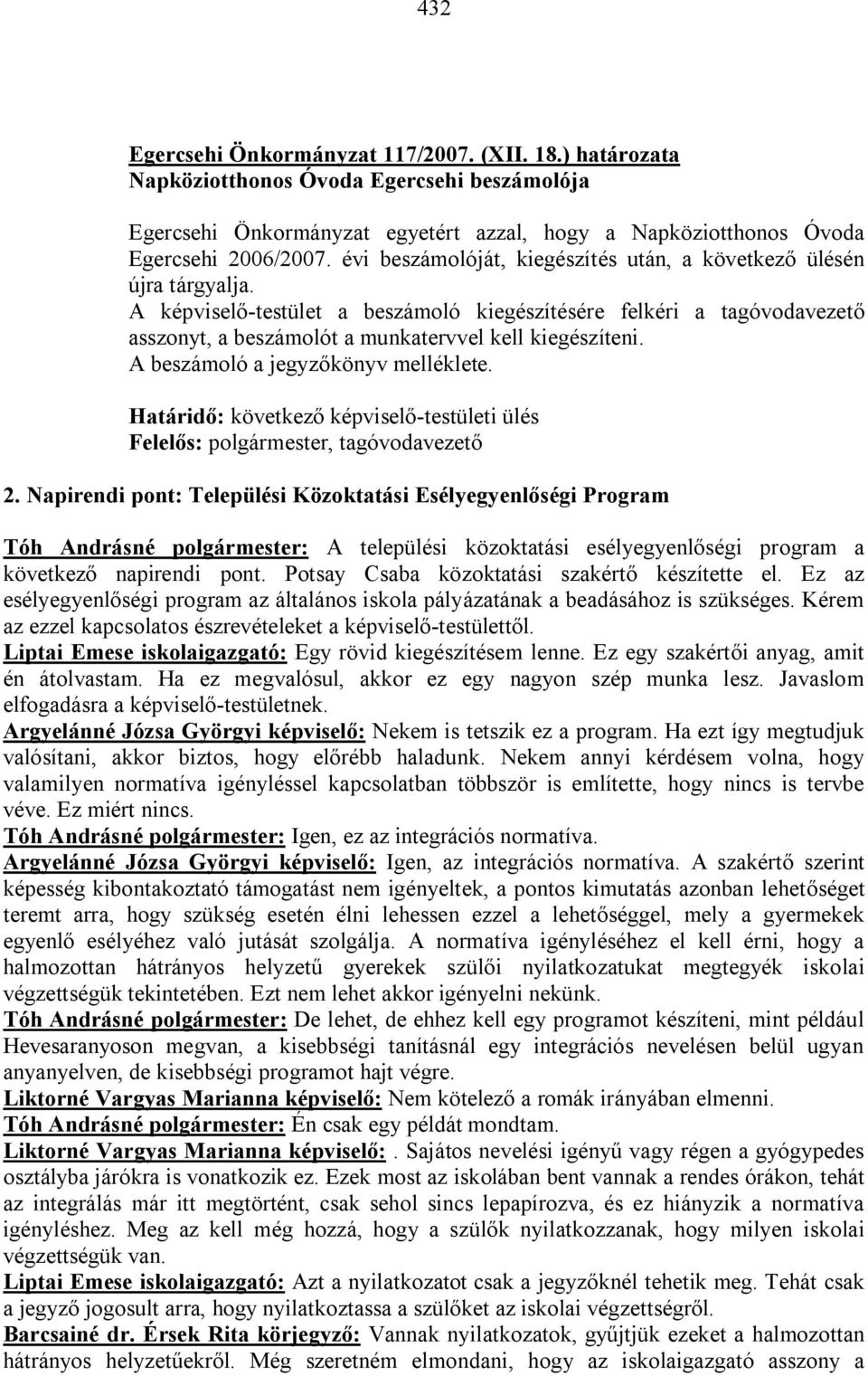 432

Egercsehi Önkormányzat 117/2007. (XII. 18.) határozata
Napköziotthonos Óvoda Egercsehi beszámolója

Egercsehi Önkormányzat egyetért azzal, hogy a Napköziotthonos Óvoda Egercsehi 2006/2007. évi beszámolóját, kiegészítés után, a következő ülésén újra tárgyalja.
A képviselő-testület a beszámoló kiegészítésére felkéri a tagóvodavezető asszonyt, a beszámolót a munkatervvel kell kiegészíteni.
A beszámoló a jegyzőkönyv melléklete.

Határidő: következő képviselő-testületi ülés
Felelős: polgármester, tagóvodavezető

2. Napirendi pont: Települési Közoktatási Esélyegyenlőségi Program

Tóh Andrásné polgármester: A települési közoktatási esélyegyenlőségi program a következő napirendi pont. Potsay Csaba közoktatási szakértő készítette el. Ez az esélyegyenlőségi program az általános iskola pályázatának a beadásához is szükséges. Kérem az ezzel kapcsolatos észrevételeket a képviselő-testülettől.
Liptai Emese iskolaigazgató: Egy rövid kiegészítésem lenne. Ez egy szakértői anyag, amit én átolvastam. Ha ez megvalósul, akkor ez egy nagyon szép munka lesz. Javaslom elfogadásra a képviselő-testületnek.
Argyelánné Józsa Györgyi képviselő: Nekem is tetszik ez a program. Ha ezt így megtudjuk valósítani, akkor biztos, hogy előrébb haladunk. Nekem annyi kérdésem volna, hogy valamilyen normatíva igényléssel kapcsolatban többször is említette, hogy nincs is tervbe véve. Ez miért nincs.
Tóh Andrásné polgármester: Igen, ez az integrációs normatíva.
Argyelánné Józsa Györgyi képviselő: Igen, az integrációs normatíva. A szakértő szerint képesség kibontakoztató támogatást nem igényeltek, a pontos kimutatás azonban lehetőséget teremt arra, hogy szükség esetén élni lehessen ezzel a lehetőséggel, mely a gyermekek egyenlő esélyéhez való jutását szolgálja. A normatíva igényléséhez el kell érni, hogy a halmozottan hátrányos helyzetű gyerekek szülői nyilatkozatukat megtegyék iskolai végzettségük tekintetében. Ezt nem lehet akkor igényelni nekünk.
Tóh Andrásné polgármester: De lehet, de ehhez kell egy programot készíteni, mint például Hevesaranyoson megvan, a kisebbségi tanításnál egy integrációs nevelésen belül ugyan anyanyelven, de kisebbségi programot hajt végre.
Liktorné Vargyas Marianna képviselő: Nem kötelező a romák irányában elmenni.
Tóh Andrásné polgármester: Én csak egy példát mondtam.
Liktorné Vargyas Marianna képviselő: . Sajátos nevelési igényű vagy régen a gyógypedes osztályba járókra is vonatkozik ez. Ezek most az iskolában bent vannak a rendes órákon, tehát az integrálás már itt megtörtént, csak sehol sincs lepapírozva, és ez hiányzik a normatíva igényléshez. Meg az kell még hozzá, hogy a szülők nyilatkozzanak, hogy milyen iskolai végzettségük van.
Liptai Emese iskolaigazgató: Azt a nyilatkozatot csak a jegyzőknél tehetik meg. Tehát csak a jegyző jogosult arra, hogy nyilatkoztassa a szülőket az iskolai végzettségről.
Barcsainé dr. Érsek Rita körjegyző: Vannak nyilatkozatok, gyűjtjük ezeket a halmozottan hátrányos helyzetűekről. Még szeretném elmondani, hogy az iskolaigazgató asszony a